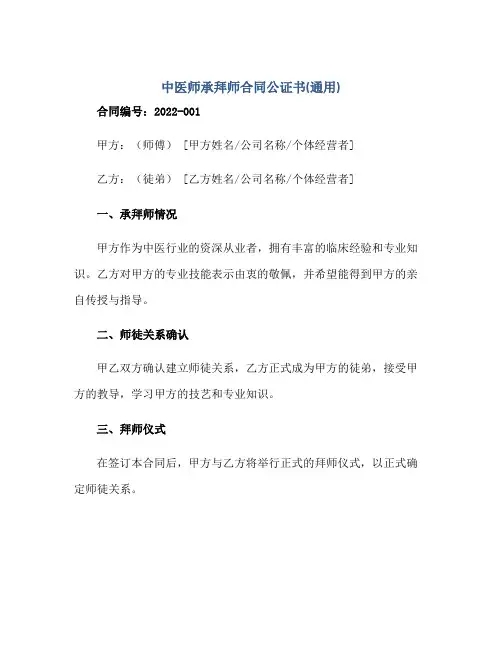 中医师承拜师合同公证书(通用)

合同编号：2022-001

甲方：（师傅）［甲方姓名/公司名称/个体经营者］

乙方：（徒弟）［乙方姓名/公司名称/个体经营者］

一、承拜师情况

甲方作为中医行业的资深从业者，拥有丰富的临床经验和专业知识。乙方对甲方的专业技能表示由衷的敬佩，并希望能得到甲方的亲自传授与指导。

二、师徒关系确认

甲乙双方确认建立师徒关系，乙方正式成为甲方的徒弟，接受甲方的教导，学习甲方的技艺和专业知识。

三、拜师仪式

在签订本合同后，甲方与乙方将举行正式的拜师仪式，以正式确定师徒关系。